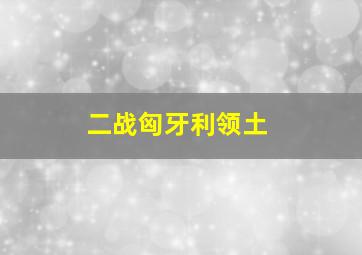 二战匈牙利领土